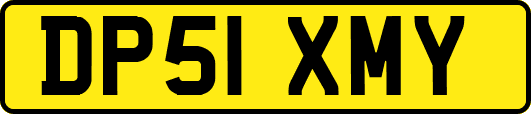 DP51 XMY